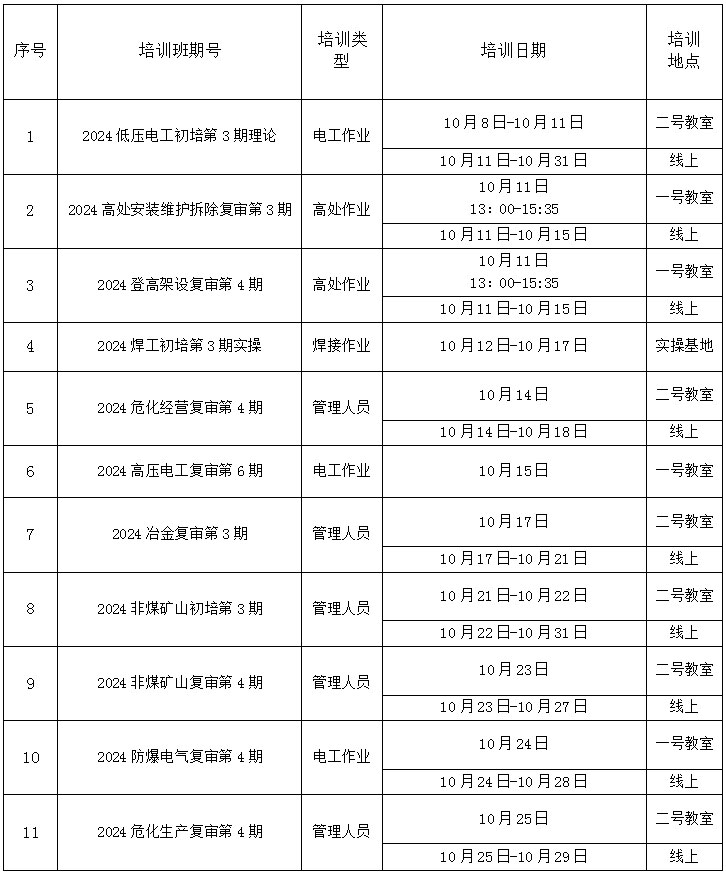 | 序号 | 培训班期号 | 培训类型 | 培训日期 | 培训地点 |
|---|---|---|---|---|
| 1 | 2024 低压电工初培第 3 期理论 | 电工作业 | 10 月 8 日-10 月 11 日 | 二号教室 |
| | | | 10 月 11 日-10 月 31 日 | 线上 |
| 2 | 2024 高处安装维护拆除复审第 3 期 | 高处作业 | 10 月 11 日 13：00-15:35 | 一号教室 |
| | | | 10 月 11 日-10 月 15 日 | 线上 |
| 3 | 2024 登高架设复审第 4 期 | 高处作业 | 10 月 11 日 13：00-15:35 | 一号教室 |
| | | | 10 月 11 日-10 月 15 日 | 线上 |
| 4 | 2024 焊工初培第 3 期实操 | 焊接作业 | 10 月 12 日-10 月 17 日 | 实操基地 |
| 5 | 2024 危化经营复审第 4 期 | 管理人员 | 10 月 14 日 | 二号教室 |
| | | | 10 月 14 日-10 月 18 日 | 线上 |
| 6 | 2024 高压电工复审第 6 期 | 电工作业 | 10 月 15 日 | 一号教室 |
| 7 | 2024 冶金复审第 3 期 | 管理人员 | 10 月 17 日 | 二号教室 |
| | | | 10 月 17 日-10 月 21 日 | 线上 |
| 8 | 2024 非煤矿山初培第 3 期 | 管理人员 | 10 月 21 日-10 月 22 日 | 二号教室 |
| | | | 10 月 22 日-10 月 31 日 | 线上 |
| 9 | 2024 非煤矿山复审第 4 期 | 管理人员 | 10 月 23 日 | 二号教室 |
| | | | 10 月 23 日-10 月 27 日 | 线上 |
| 10 | 2024 防爆电气复审第 4 期 | 电工作业 | 10 月 24 日 | 一号教室 |
| | | | 10 月 24 日-10 月 28 日 | 线上 |
| 11 | 2024 危化生产复审第 4 期 | 管理人员 | 10 月 25 日 | 二号教室 |
| | | | 10 月 25 日-10 月 29 日 | 线上 |